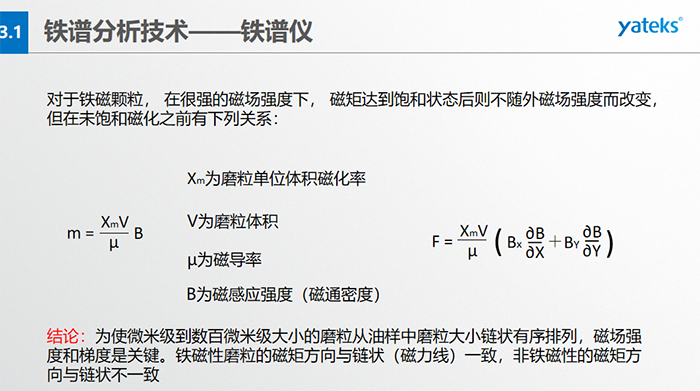 3.1 铁谱分析技术——铁谱仪

yateks®

对于铁磁颗粒， 在很强的磁场强度下， 磁矩达到饱和状态后则不随外磁场强度而改变，但在未饱和磁化之前有下列关系：

$m = \frac{X_m V}{\mu} B$

$X_m$为磨粒单位体积磁化率

V为磨粒体积

μ为磁导率

B为磁感应强度（磁通密度）

$F = \frac{X_m V}{\mu} \left( B_X \frac{\partial B}{\partial X} + B_Y \frac{\partial B}{\partial Y} \right)$

结论：为使微米级到数百微米级大小的磨粒从油样中磨粒大小链状有序排列，磁场强度和梯度是关键。铁磁性磨粒的磁矩方向与链状（磁力线）一致，非铁磁性的磁矩方向与链状不一致